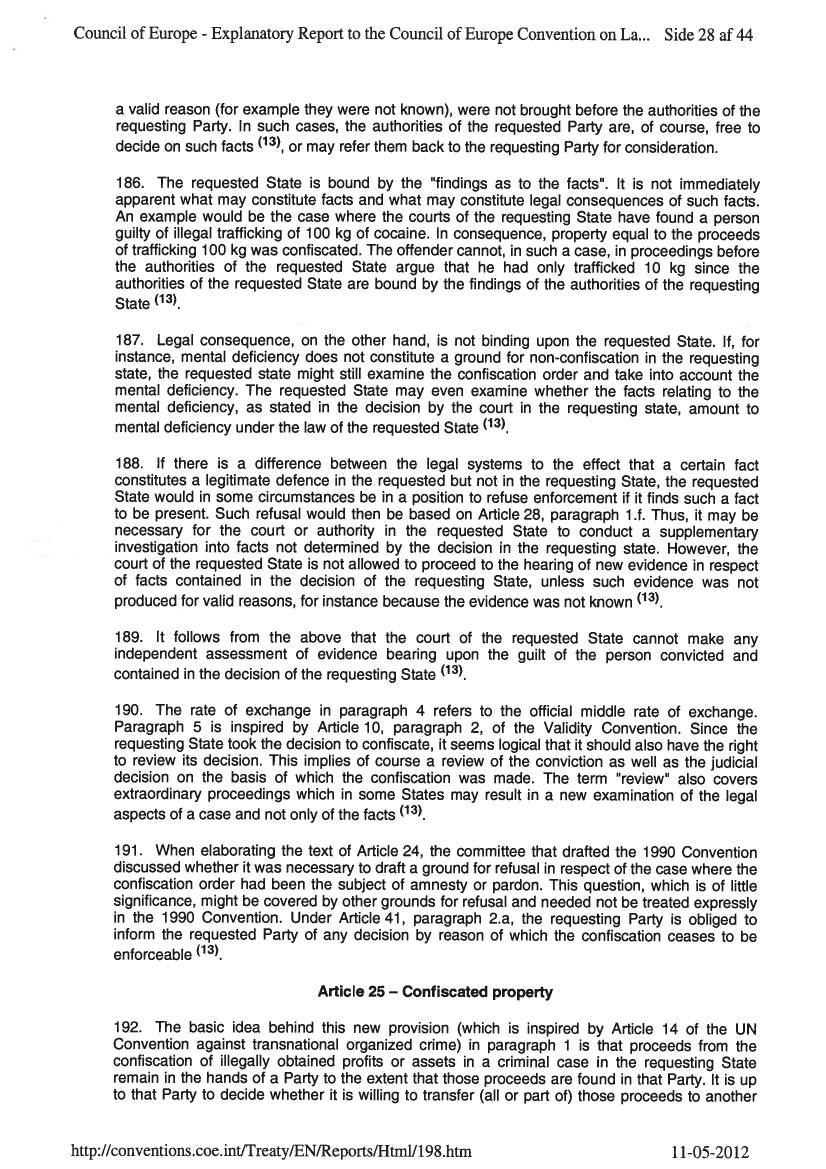 Council of Europe - Explanatory Report to the Council of Europe Convention on La... Side 28 af 44

a valid reason (for example they were not known), were not brought before the authorities of the requesting Party. In such cases, the authorities of the requested Party are, of course, free to decide on such facts $^{(13)}$, or may refer them back to the requesting Party for consideration.

186. The requested State is bound by the "findings as to the facts". It is not immediately apparent what may constitute facts and what may constitute legal consequences of such facts. An example would be the case where the courts of the requesting State have found a person guilty of illegal trafficking of 100 kg of cocaine. In consequence, property equal to the proceeds of trafficking 100 kg was confiscated. The offender cannot, in such a case, in proceedings before the authorities of the requested State argue that he had only trafficked 10 kg since the authorities of the requested State are bound by the findings of the authorities of the requesting State $^{(13)}$.

187. Legal consequence, on the other hand, is not binding upon the requested State. If, for instance, mental deficiency does not constitute a ground for non-confiscation in the requesting state, the requested state might still examine the confiscation order and take into account the mental deficiency. The requested State may even examine whether the facts relating to the mental deficiency, as stated in the decision by the court in the requesting state, amount to mental deficiency under the law of the requested State $^{(13)}$.

188. If there is a difference between the legal systems to the effect that a certain fact constitutes a legitimate defence in the requested but not in the requesting State, the requested State would in some circumstances be in a position to refuse enforcement if it finds such a fact to be present. Such refusal would then be based on Article 28, paragraph 1.f. Thus, it may be necessary for the court or authority in the requested State to conduct a supplementary investigation into facts not determined by the decision in the requesting state. However, the court of the requested State is not allowed to proceed to the hearing of new evidence in respect of facts contained in the decision of the requesting State, unless such evidence was not produced for valid reasons, for instance because the evidence was not known $^{(13)}$.

189. It follows from the above that the court of the requested State cannot make any independent assessment of evidence bearing upon the guilt of the person convicted and contained in the decision of the requesting State $^{(13)}$.

190. The rate of exchange in paragraph 4 refers to the official middle rate of exchange. Paragraph 5 is inspired by Article 10, paragraph 2, of the Validity Convention. Since the requesting State took the decision to confiscate, it seems logical that it should also have the right to review its decision. This implies of course a review of the conviction as well as the judicial decision on the basis of which the confiscation was made. The term "review" also covers extraordinary proceedings which in some States may result in a new examination of the legal aspects of a case and not only of the facts $^{(13)}$.

191. When elaborating the text of Article 24, the committee that drafted the 1990 Convention discussed whether it was necessary to draft a ground for refusal in respect of the case where the confiscation order had been the subject of amnesty or pardon. This question, which is of little significance, might be covered by other grounds for refusal and needed not be treated expressly in the 1990 Convention. Under Article 41, paragraph 2.a, the requesting Party is obliged to inform the requested Party of any decision by reason of which the confiscation ceases to be enforceable $^{(13)}$.

Article 25 – Confiscated property

192. The basic idea behind this new provision (which is inspired by Article 14 of the UN Convention against transnational organized crime) in paragraph 1 is that proceeds from the confiscation of illegally obtained profits or assets in a criminal case in the requesting State remain in the hands of a Party to the extent that those proceeds are found in that Party. It is up to that Party to decide whether it is willing to transfer (all or part of) those proceeds to another

http://conventions.coe.int/Treaty/EN/Reports/Html/198.htm 11-05-2012